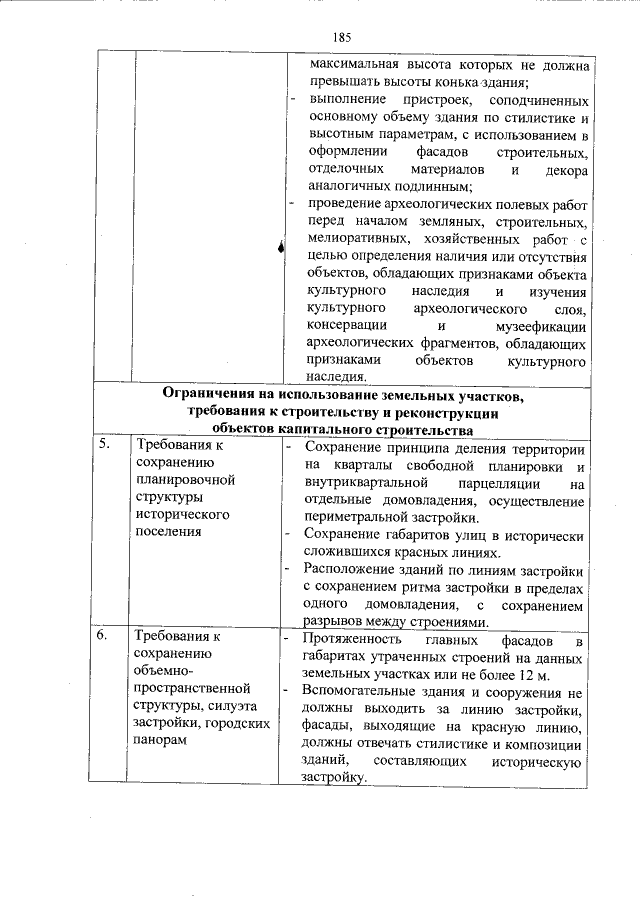 185

| | | |
|---|---|---|
| | | максимальная высота которых не должна превышать высоты конька здания; - выполнение пристроек, соподчиненных основному объему здания по стилистике и высотным параметрам, с использованием в оформлении фасадов строительных, отделочных материалов и декора аналогичных подлинным; - проведение археологических полевых работ перед началом земляных, строительных, мелиоративных, хозяйственных работ с целью определения наличия или отсутствия объектов, обладающих признаками объекта культурного наследия и изучения культурного археологического слоя, консервации и музеефикации археологических фрагментов, обладающих признаками объектов культурного наследия. |
| **Ограничения на использование земельных участков, требования к строительству и реконструкции объектов капитального строительства** | | |
| 5. | Требования к сохранению планировочной структуры исторического поселения | - Сохранение принципа деления территории на кварталы свободной планировки и внутриквартальной парцелляции на отдельные домовладения, осуществление периметральной застройки. - Сохранение габаритов улиц в исторически сложившихся красных линиях. - Расположение зданий по линиям застройки с сохранением ритма застройки в пределах одного домовладения, с сохранением разрывов между строениями. |
| 6. | Требования к сохранению объемно-пространственной структуры, силуэта застройки, городских панорам | - Протяженность главных фасадов в габаритах утраченных строений на данных земельных участках или не более 12 м. - Вспомогательные здания и сооружения не должны выходить за линию застройки, фасады, выходящие на красную линию, должны отвечать стилистике и композиции зданий, составляющих историческую застройку. |